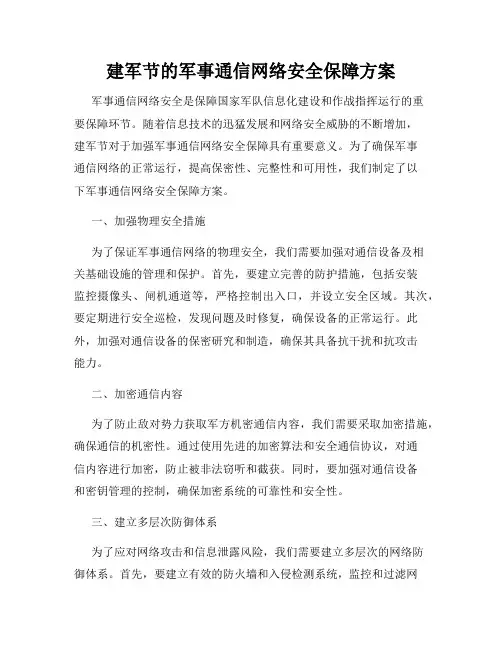 建军节的军事通信网络安全保障方案

军事通信网络安全是保障国家军队信息化建设和作战指挥运行的重要保障环节。随着信息技术的迅猛发展和网络安全威胁的不断增加，建军节对于加强军事通信网络安全保障具有重要意义。为了确保军事通信网络的正常运行，提高保密性、完整性和可用性，我们制定了以下军事通信网络安全保障方案。

一、加强物理安全措施

为了保证军事通信网络的物理安全，我们需要加强对通信设备及相关基础设施的管理和保护。首先，要建立完善的防护措施，包括安装监控摄像头、闸机通道等，严格控制出入口，并设立安全区域。其次，要定期进行安全巡检，发现问题及时修复，确保设备的正常运行。此外，加强对通信设备的保密研究和制造，确保其具备抗干扰和抗攻击能力。

二、加密通信内容

为了防止敌对势力获取军方机密通信内容，我们需要采取加密措施，确保通信的机密性。通过使用先进的加密算法和安全通信协议，对通信内容进行加密，防止被非法窃听和截获。同时，要加强对通信设备和密钥管理的控制，确保加密系统的可靠性和安全性。

三、建立多层次防御体系

为了应对网络攻击和信息泄露风险，我们需要建立多层次的网络防御体系。首先，要建立有效的防火墙和入侵检测系统，监控和过滤网